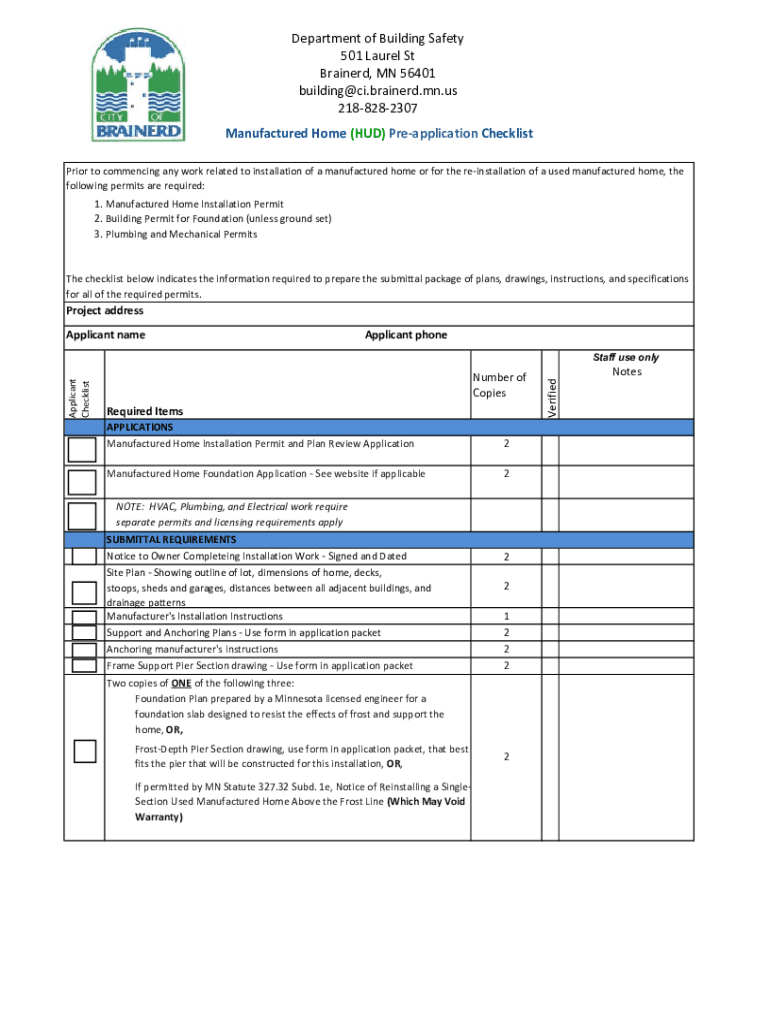 CITY OF BRAINERD

Department of Building Safety
501 Laurel St
Brainerd, MN 56401
building@ci.brainerd.mn.us
218-828-2307

Manufactured Home (HUD) Pre-application Checklist

Prior to commencing any work related to installation of a manufactured home or for the re-installation of a used manufactured home, the following permits are required:

1. Manufactured Home Installation Permit
2. Building Permit for Foundation (unless ground set)
3. Plumbing and Mechanical Permits

The checklist below indicates the information required to prepare the submittal package of plans, drawings, instructions, and specifications for all of the required permits.

Project address

Applicant name

Applicant phone

| Applicant Checklist | Required Items | Number of Copies | Verified | Staff use only Notes |
|---|---|---|---|---|
| | APPLICATIONS | | | |
| | Manufactured Home Installation Permit and Plan Review Application | 2 | | |
| | Manufactured Home Foundation Application - See website if applicable | 2 | | |
| | NOTE: HVAC, Plumbing, and Electrical work require separate permits and licensing requirements apply | | | |
| | SUBMITTAL REQUIREMENTS | | | |
| | Notice to Owner Completeing Installation Work - Signed and Dated | 2 | | |
| | Site Plan - Showing outline of lot, dimensions of home, decks, stoops, sheds and garages, distances between all adjacent buildings, and drainage patterns | 2 | | |
| | Manufacturer's Installation Instructions | 1 | | |
| | Support and Anchoring Plans - Use form in application packet | 2 | | |
| | Anchoring manufacturer's instructions | 2 | | |
| | Frame Support Pier Section drawing - Use form in application packet | 2 | | |
| | Two copies of ONE of the following three: Foundation Plan prepared by a Minnesota licensed engineer for a foundation slab designed to resist the effects of frost and support the home, OR, Frost-Depth Pier Section drawing, use form in application packet, that best fits the pier that will be constructed for this installation, OR, If permitted by MN Statute 327.32 Subd. 1e, Notice of Reinstalling a Single-Section Used Manufactured Home Above the Frost Line (Which May Void Warranty) | 2 | | |